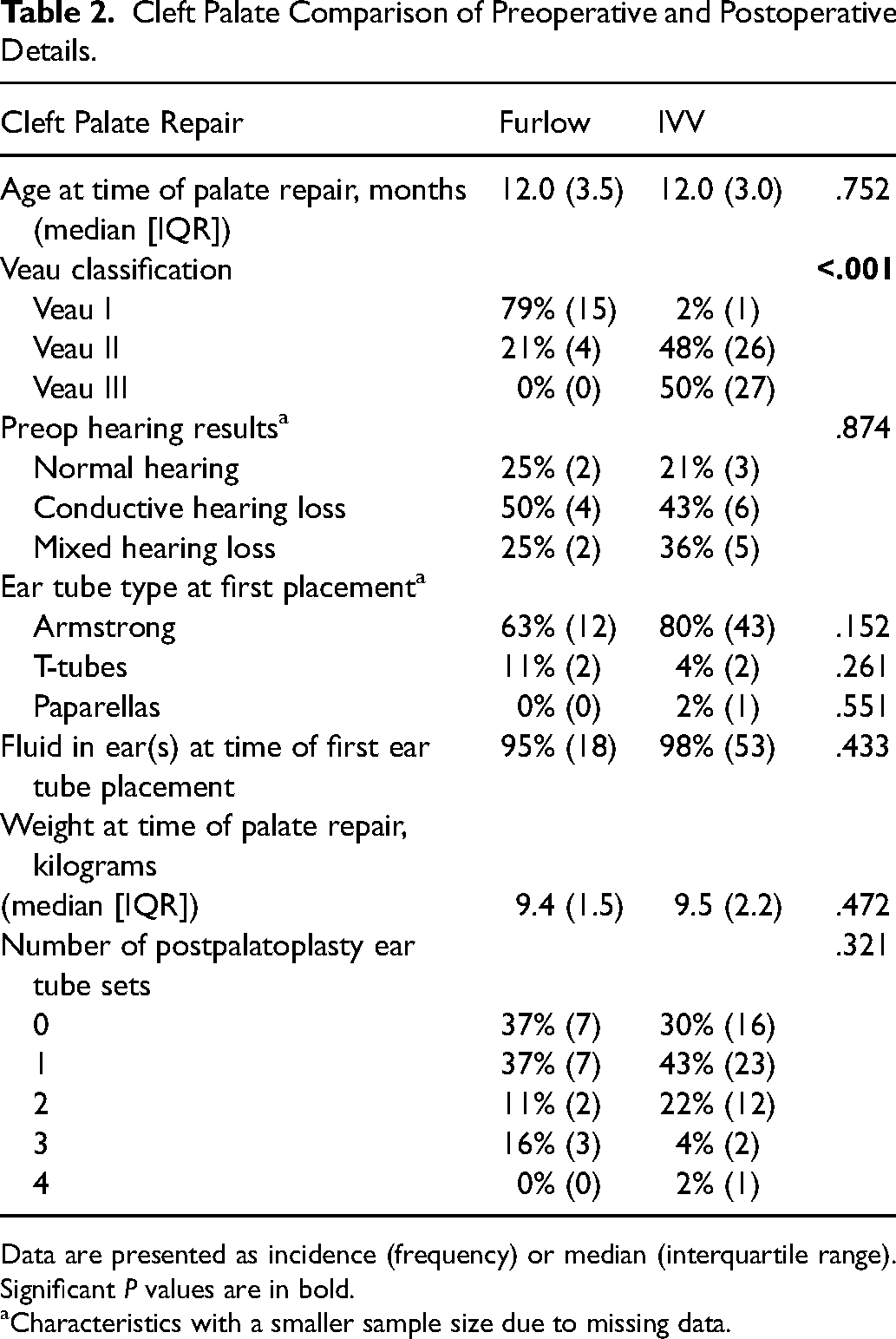 Table 2. Cleft Palate Comparison of Preoperative and Postoperative Details.

| Cleft Palate Repair | Furlow | IVV | |
|---|---|---|---|
| Age at time of palate repair, months (median [IQR]) | 12.0 (3.5) | 12.0 (3.0) | .752 |
| Veau classification | | | <.001 |
| Veau I | 79% (15) | 2% (1) | |
| Veau II | 21% (4) | 48% (26) | |
| Veau III | 0% (0) | 50% (27) | |
| Preop hearing results$^{a}$ | | | .874 |
| Normal hearing | 25% (2) | 21% (3) | |
| Conductive hearing loss | 50% (4) | 43% (6) | |
| Mixed hearing loss | 25% (2) | 36% (5) | |
| Ear tube type at first placement$^{a}$ | | | |
| Armstrong | 63% (12) | 80% (43) | .152 |
| T-tubes | 11% (2) | 4% (2) | .261 |
| Paparellas | 0% (0) | 2% (1) | .551 |
| Fluid in ear(s) at time of first ear tube placement | 95% (18) | 98% (53) | .433 |
| Weight at time of palate repair, kilograms | | | |
| (median [IQR]) | 9.4 (1.5) | 9.5 (2.2) | .472 |
| Number of postpalatoplasty ear tube sets | | | .321 |
| 0 | 37% (7) | 30% (16) | |
| 1 | 37% (7) | 43% (23) | |
| 2 | 11% (2) | 22% (12) | |
| 3 | 16% (3) | 4% (2) | |
| 4 | 0% (0) | 2% (1) | |

Data are presented as incidence (frequency) or median (interquartile range). Significant P values are in bold.

$^{a}$Characteristics with a smaller sample size due to missing data.